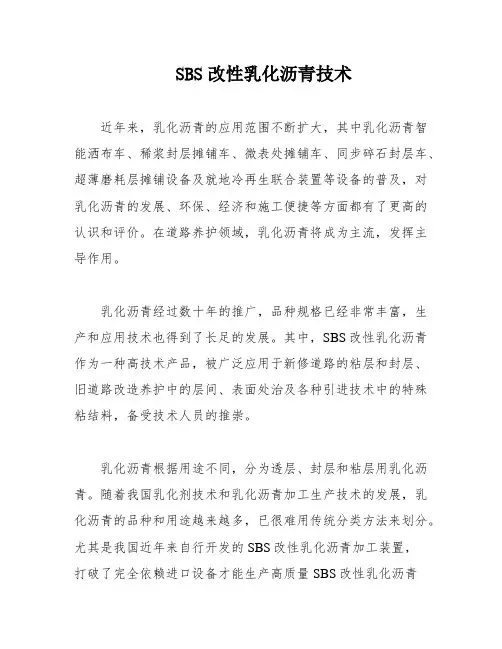 SBS 改性乳化沥青技术

近年来，乳化沥青的应用范围不断扩大，其中乳化沥青智能洒布车、稀浆封层摊铺车、微表处摊铺车、同步碎石封层车、超薄磨耗层摊铺设备及就地冷再生联合装置等设备的普及，对乳化沥青的发展、环保、经济和施工便捷等方面都有了更高的认识和评价。在道路养护领域，乳化沥青将成为主流，发挥主导作用。

乳化沥青经过数十年的推广，品种规格已经非常丰富，生产和应用技术也得到了长足的发展。其中，SBS 改性乳化沥青作为一种高技术产品，被广泛应用于新修道路的粘层和封层、旧道路改造养护中的层间、表面处治及各种引进技术中的特殊粘结料，备受技术人员的推崇。

乳化沥青根据用途不同，分为透层、封层和粘层用乳化沥青。随着我国乳化剂技术和乳化沥青加工生产技术的发展，乳化沥青的品种和用途越来越多，已很难用传统分类方法来划分。尤其是我国近年来自行开发的 SBS 改性乳化沥青加工装置，打破了完全依赖进口设备才能生产高质量 SBS 改性乳化沥青